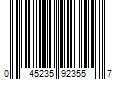 0 45235 92355 7